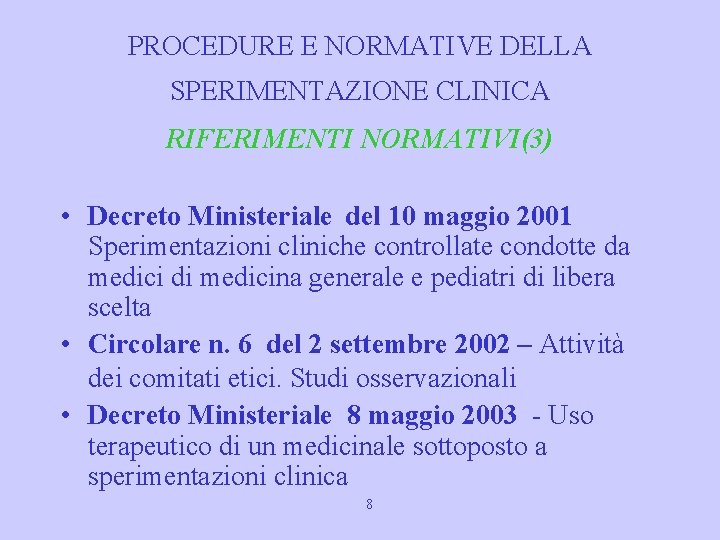 PROCEDURE E NORMATIVE DELLA SPERIMENTAZIONE CLINICA

RIFERIMENTI NORMATIVI(3)

• Decreto Ministeriale del 10 maggio 2001 Sperimentazioni cliniche controllate condotte da medici di medicina generale e pediatri di libera scelta
• Circolare n. 6 del 2 settembre 2002 – Attività dei comitati etici. Studi osservazionali
• Decreto Ministeriale 8 maggio 2003 - Uso terapeutico di un medicinale sottoposto a sperimentazioni clinica

8